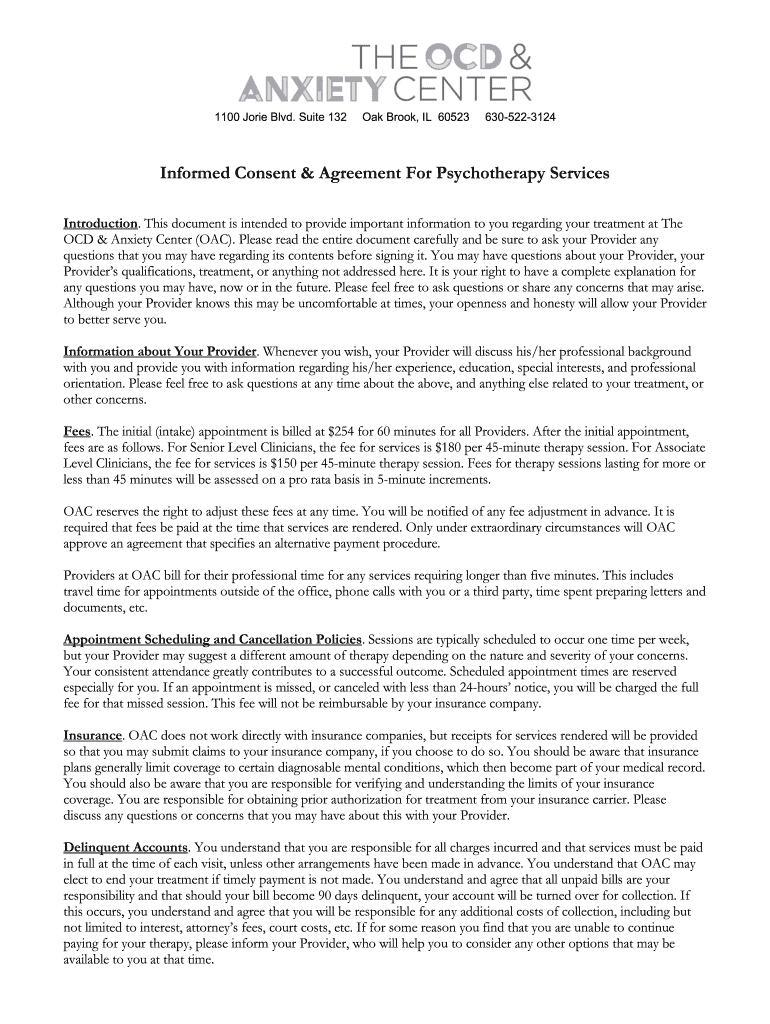 THE OCD & ANXIETY CENTER

1100 Jorie Blvd. Suite 132 Oak Brook, IL 60523 630-522-3124

Informed Consent & Agreement For Psychotherapy Services

Introduction. This document is intended to provide important information to you regarding your treatment at The OCD & Anxiety Center (OAC). Please read the entire document carefully and be sure to ask your Provider any questions that you may have regarding its contents before signing it. You may have questions about your Provider, your Provider's qualifications, treatment, or anything not addressed here. It is your right to have a complete explanation for any questions you may have, now or in the future. Please feel free to ask questions or share any concerns that may arise. Although your Provider knows this may be uncomfortable at times, your openness and honesty will allow your Provider to better serve you.

Information about Your Provider. Whenever you wish, your Provider will discuss his/her professional background with you and provide you with information regarding his/her experience, education, special interests, and professional orientation. Please feel free to ask questions at any time about the above, and anything else related to your treatment, or other concerns.

Fees. The initial (intake) appointment is billed at $254 for 60 minutes for all Providers. After the initial appointment, fees are as follows. For Senior Level Clinicians, the fee for services is $180 per 45-minute therapy session. For Associate Level Clinicians, the fee for services is $150 per 45-minute therapy session. Fees for therapy sessions lasting for more or less than 45 minutes will be assessed on a pro rata basis in 5-minute increments.

OAC reserves the right to adjust these fees at any time. You will be notified of any fee adjustment in advance. It is required that fees be paid at the time that services are rendered. Only under extraordinary circumstances will OAC approve an agreement that specifies an alternative payment procedure.

Providers at OAC bill for their professional time for any services requiring longer than five minutes. This includes travel time for appointments outside of the office, phone calls with you or a third party, time spent preparing letters and documents, etc.

Appointment Scheduling and Cancellation Policies. Sessions are typically scheduled to occur one time per week, but your Provider may suggest a different amount of therapy depending on the nature and severity of your concerns. Your consistent attendance greatly contributes to a successful outcome. Scheduled appointment times are reserved especially for you. If an appointment is missed, or canceled with less than 24-hours' notice, you will be charged the full fee for that missed session. This fee will not be reimbursable by your insurance company.

Insurance. OAC does not work directly with insurance companies, but receipts for services rendered will be provided so that you may submit claims to your insurance company, if you choose to do so. You should be aware that insurance plans generally limit coverage to certain diagnosable mental conditions, which then become part of your medical record. You should also be aware that you are responsible for verifying and understanding the limits of your insurance coverage. You are responsible for obtaining prior authorization for treatment from your insurance carrier. Please discuss any questions or concerns that you may have about this with your Provider.

Delinquent Accounts. You understand that you are responsible for all charges incurred and that services must be paid in full at the time of each visit, unless other arrangements have been made in advance. You understand that OAC may elect to end your treatment if timely payment is not made. You understand and agree that all unpaid bills are your responsibility and that should your bill become 90 days delinquent, your account will be turned over for collection. If this occurs, you understand and agree that you will be responsible for any additional costs of collection, including but not limited to interest, attorney's fees, court costs, etc. If for some reason you find that you are unable to continue paying for your therapy, please inform your Provider, who will help you to consider any other options that may be available to you at that time.